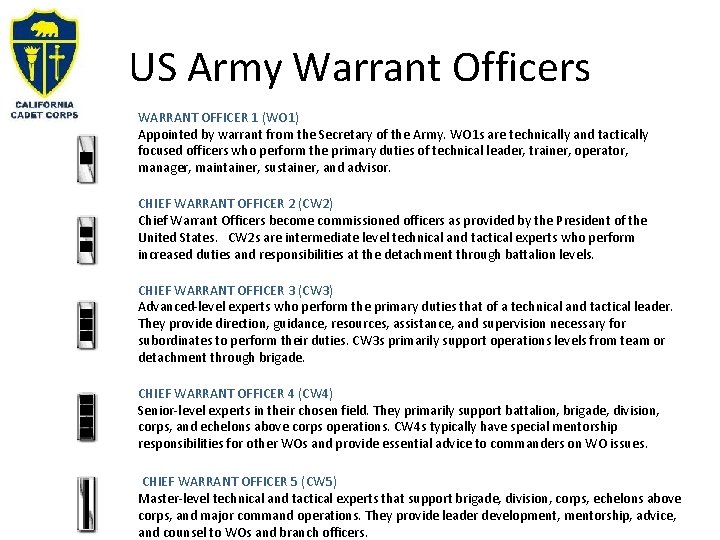 CALIFORNIA CADET CORPS

US Army Warrant Officers

WARRANT OFFICER 1 (WO1)
Appointed by warrant from the Secretary of the Army. WO1s are technically and tactically focused officers who perform the primary duties of technical leader, trainer, operator, manager, maintainer, sustainer, and advisor.

CHIEF WARRANT OFFICER 2 (CW2)
Chief Warrant Officers become commissioned officers as provided by the President of the United States. CW2s are intermediate level technical and tactical experts who perform increased duties and responsibilities at the detachment through battalion levels.

CHIEF WARRANT OFFICER 3 (CW3)
Advanced-level experts who perform the primary duties that of a technical and tactical leader. They provide direction, guidance, resources, assistance, and supervision necessary for subordinates to perform their duties. CW3s primarily support operations levels from team or detachment through brigade.

CHIEF WARRANT OFFICER 4 (CW4)
Senior-level experts in their chosen field. They primarily support battalion, brigade, division, corps, and echelons above corps operations. CW4s typically have special mentorship responsibilities for other WOs and provide essential advice to commanders on WO issues.

CHIEF WARRANT OFFICER 5 (CW5)
Master-level technical and tactical experts that support brigade, division, corps, echelons above corps, and major command operations. They provide leader development, mentorship, advice, and counsel to WOs and branch officers.